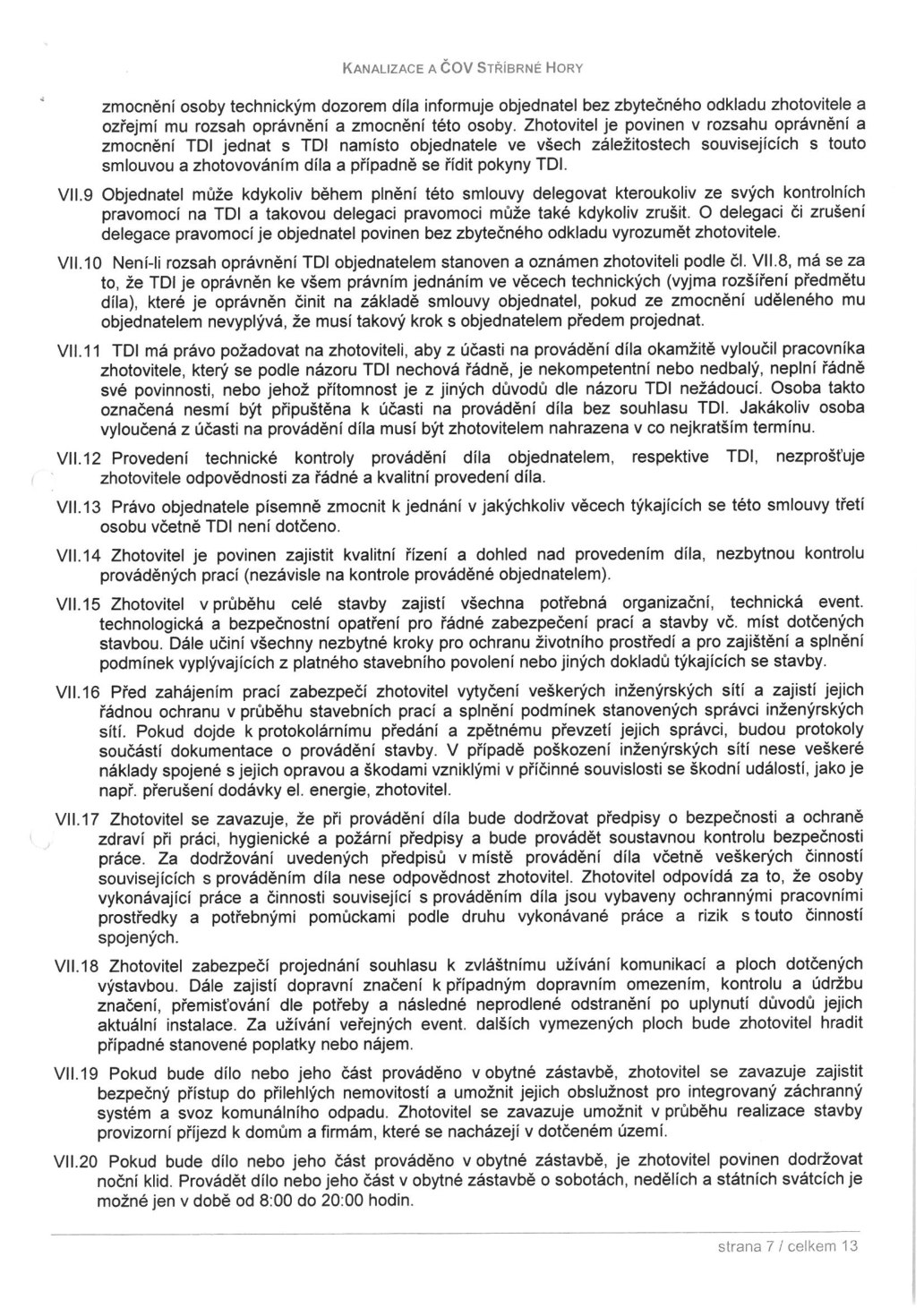 KANALIZACE A ČOV STŘÍBRNÉ HORY

zmocnění osoby technickým dozorem díla informuje objednatel bez zbytečného odkladu zhotovitele a ozřejmí mu rozsah oprávnění a zmocnění této osoby. Zhotovitel je povinen v rozsahu oprávnění a zmocnění TDI jednat s TDI namísto objednatele ve všech záležitostech souvisejících s touto smlouvou a zhotovováním díla a případně se řídit pokyny TDI.

VII.9 Objednatel může kdykoliv během plnění této smlouvy delegovat kteroukoliv ze svých kontrolních pravomocí na TDI a takovou delegaci pravomoci může také kdykoliv zrušit. O delegaci či zrušení delegace pravomocí je objednatel povinen bez zbytečného odkladu vyrozumět zhotovitele.

VII.10 Není-li rozsah oprávnění TDI objednatelem stanoven a oznámen zhotoviteli podle čl. VII.8, má se za to, že TDI je oprávněn ke všem právním jednáním ve věcech technických (vyjma rozšíření předmětu díla), které je oprávněn činit na základě smlouvy objednatel, pokud ze zmocnění uděleného mu objednatelem nevyplývá, že musí takový krok s objednatelem předem projednat.

VII.11 TDI má právo požadovat na zhotoviteli, aby z účasti na provádění díla okamžitě vyloučil pracovníka zhotovitele, který se podle názoru TDI nechová řádně, je nekompetentní nebo nedbalý, neplní řádně své povinnosti, nebo jehož přítomnost je z jiných důvodů dle názoru TDI nežádoucí. Osoba takto označená nesmí být připuštěna k účasti na provádění díla bez souhlasu TDI. Jakákoliv osoba vyloučená z účasti na provádění díla musí být zhotovitelem nahrazena v co nejkratším termínu.

VII.12 Provedení technické kontroly provádění díla objednatelem, respektive TDI, nezprošťuje zhotovitele odpovědnosti za řádné a kvalitní provedení díla.

VII.13 Právo objednatele písemně zmocnit k jednání v jakýchkoliv věcech týkajících se této smlouvy třetí osobu včetně TDI není dotčeno.

VII.14 Zhotovitel je povinen zajistit kvalitní řízení a dohled nad provedením díla, nezbytnou kontrolu prováděných prací (nezávisle na kontrole prováděné objednatelem).

VII.15 Zhotovitel v průběhu celé stavby zajistí všechna potřebná organizační, technická event. technologická a bezpečnostní opatření pro řádné zabezpečení prací a stavby vč. míst dotčených stavbou. Dále učiní všechny nezbytné kroky pro ochranu životního prostředí a pro zajištění a splnění podmínek vyplývajících z platného stavebního povolení nebo jiných dokladů týkajících se stavby.

VII.16 Před zahájením prací zabezpečí zhotovitel vytyčení veškerých inženýrských sítí a zajistí jejich řádnou ochranu v průběhu stavebních prací a splnění podmínek stanovených správci inženýrských sítí. Pokud dojde k protokolárnímu předání a zpětnému převzetí jejich správci, budou protokoly součástí dokumentace o provádění stavby. V případě poškození inženýrských sítí nese veškeré náklady spojené s jejich opravou a škodami vzniklými v příčinné souvislosti se škodní událostí, jako je např. přerušení dodávky el. energie, zhotovitel.

VII.17 Zhotovitel se zavazuje, že při provádění díla bude dodržovat předpisy o bezpečnosti a ochraně zdraví při práci, hygienické a požární předpisy a bude provádět soustavnou kontrolu bezpečnosti práce. Za dodržování uvedených předpisů v místě provádění díla včetně veškerých činností souvisejících s prováděním díla nese odpovědnost zhotovitel. Zhotovitel odpovídá za to, že osoby vykonávající práce a činnosti související s prováděním díla jsou vybaveny ochrannými pracovními prostředky a potřebnými pomůckami podle druhu vykonávané práce a rizik s touto činností spojených.

VII.18 Zhotovitel zabezpečí projednání souhlasu k zvláštnímu užívání komunikací a ploch dotčených výstavbou. Dále zajistí dopravní značení k případným dopravním omezením, kontrolu a údržbu značení, přemisťování dle potřeby a následné neprodlené odstranění po uplynutí důvodů jejich aktuální instalace. Za užívání veřejných event. dalších vymezených ploch bude zhotovitel hradit případné stanovené poplatky nebo nájem.

VII.19 Pokud bude dílo nebo jeho část prováděno v obytné zástavbě, zhotovitel se zavazuje zajistit bezpečný přístup do přilehlých nemovitostí a umožnit jejich obslužnost pro integrovaný záchranný systém a svoz komunálního odpadu. Zhotovitel se zavazuje umožnit v průběhu realizace stavby provizorní příjezd k domům a firmám, které se nacházejí v dotčeném území.

VII.20 Pokud bude dílo nebo jeho část prováděno v obytné zástavbě, je zhotovitel povinen dodržovat noční klid. Provádět dílo nebo jeho část v obytné zástavbě o sobotách, nedělích a státních svátcích je možné jen v době od 8:00 do 20:00 hodin.

strana 7 / celkem 13